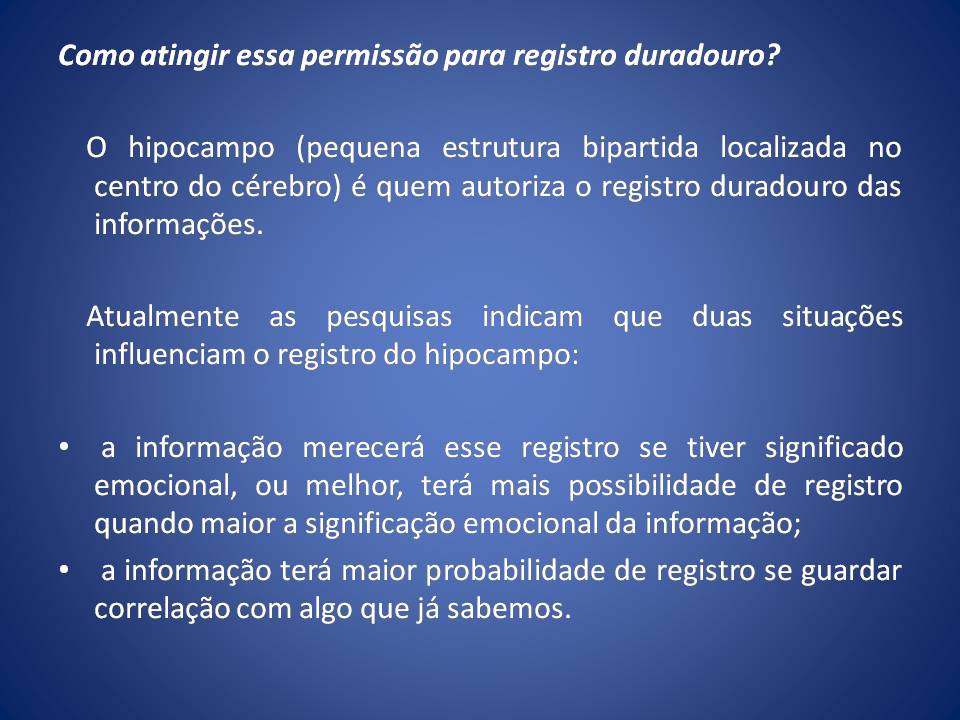 Como atingir essa permissão para registro duradouro?

O hipocampo (pequena estrutura bipartida localizada no centro do cérebro) é quem autoriza o registro duradouro das informações.

Atualmente as pesquisas indicam que duas situações influenciam o registro do hipocampo:

• a informação merecerá esse registro se tiver significado emocional, ou melhor, terá mais possibilidade de registro quando maior a significação emocional da informação;
• a informação terá maior probabilidade de registro se guardar correlação com algo que já sabemos.